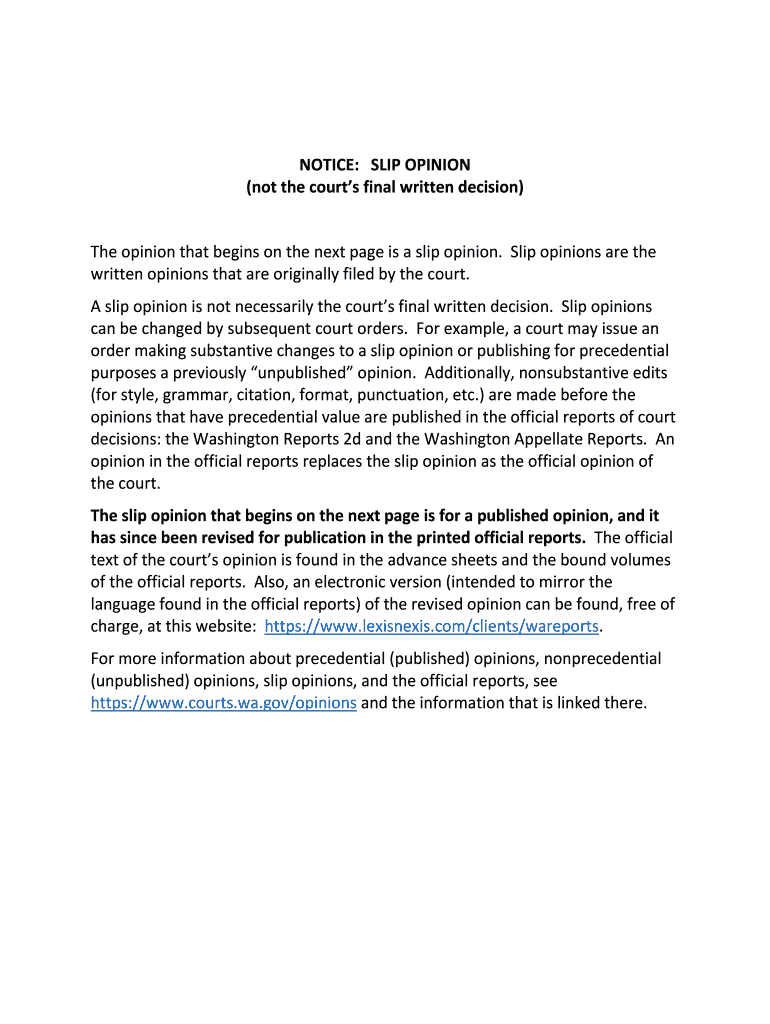 NOTICE: SLIP OPINION
(not the court's final written decision)

The opinion that begins on the next page is a slip opinion. Slip opinions are the written opinions that are originally filed by the court.

A slip opinion is not necessarily the court's final written decision. Slip opinions can be changed by subsequent court orders. For example, a court may issue an order making substantive changes to a slip opinion or publishing for precedential purposes a previously "unpublished" opinion. Additionally, nonsubstantive edits (for style, grammar, citation, format, punctuation, etc.) are made before the opinions that have precedential value are published in the official reports of court decisions: the Washington Reports 2d and the Washington Appellate Reports. An opinion in the official reports replaces the slip opinion as the official opinion of the court.

The slip opinion that begins on the next page is for a published opinion, and it has since been revised for publication in the printed official reports. The official text of the court's opinion is found in the advance sheets and the bound volumes of the official reports. Also, an electronic version (intended to mirror the language found in the official reports) of the revised opinion can be found, free of charge, at this website: https://www.lexisnexis.com/clients/wareports.

For more information about precedential (published) opinions, nonprecedential (unpublished) opinions, slip opinions, and the official reports, see https://www.courts.wa.gov/opinions and the information that is linked there.